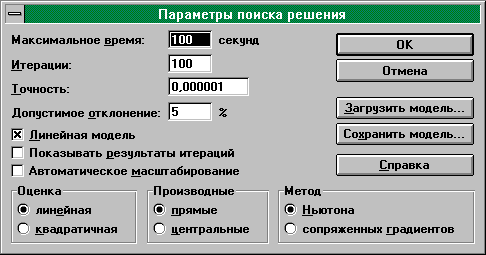 Параметры поиска решения

Максимальное время: 100 секунд

Итерации: 100

Точность: 0,000001

Допустимое отклонение: 5 %

Линейная модель

Показывать результаты итераций

Автоматическое масштабирование

OK

Отмена

Загрузить модель...

Сохранить модель...

Справка

Оценка
линейная
квадратичная

Производные
прямые
центральные

Метод
Ньютона
сопряженных градиентов